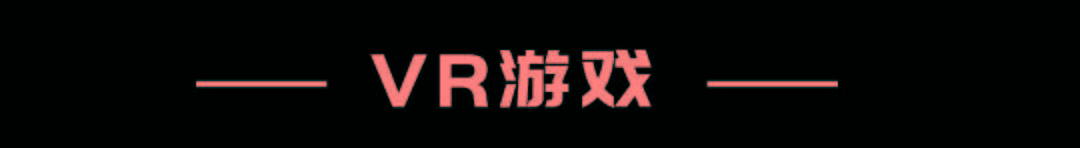 VR游戏